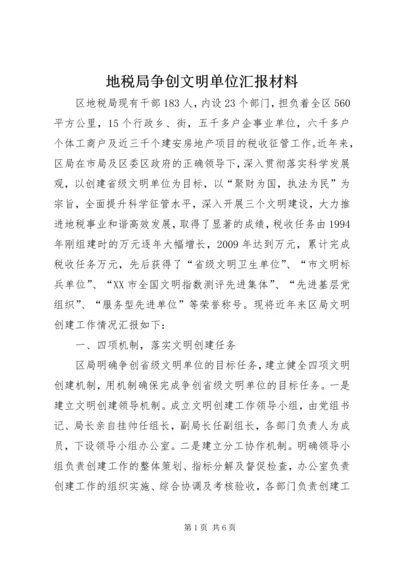 地税局争创文明单位汇报材料

区地税局现有干部183人，内设23个部门，担负着全区560平方公里，15个行政乡、街，五千多户企事业单位，六千多户个体工商户及近三千个建安房地产项目的税收征管工作。近年来，区局在市局及区委区政府的正确领导下，深入贯彻落实科学发展观，以创建省级文明单位为目标，以“聚财为国，执法为民”为宗旨，全面提升科学征管水平，深入开展三个文明建设，大力推进地税事业和谐高效发展，取得了显著的成绩，税收任务由1994年刚组建时的万元逐年大幅增长，2009年达到万元，累计完成税收任务万元，先后获得了“省级文明卫生单位”、“市文明标兵单位”、“XX市全国文明指数测评先进集体”、“先进基层党组织”、“服务型先进单位”等荣誉称号。现将近年来区局文明创建工作情况汇报如下：

一、四项机制，落实文明创建任务

区局明确争创省级文明单位的目标任务，建立健全四项文明创建机制，用机制确保完成争创省级文明单位的目标任务。一是建立文明创建领导机制。成立文明创建工作领导小组，由党组书记、局长亲自挂帅任组长，副局长任副组长，各部门负责人为成员，下设领导小组办公室。二是建立分工协作机制。明确领导小组负责创建工作的整体策划、指标分解及督促检查，办公室负责创建工作的组织实施、综合协调及考核验收，各部门负责创建工

第1页 共6页